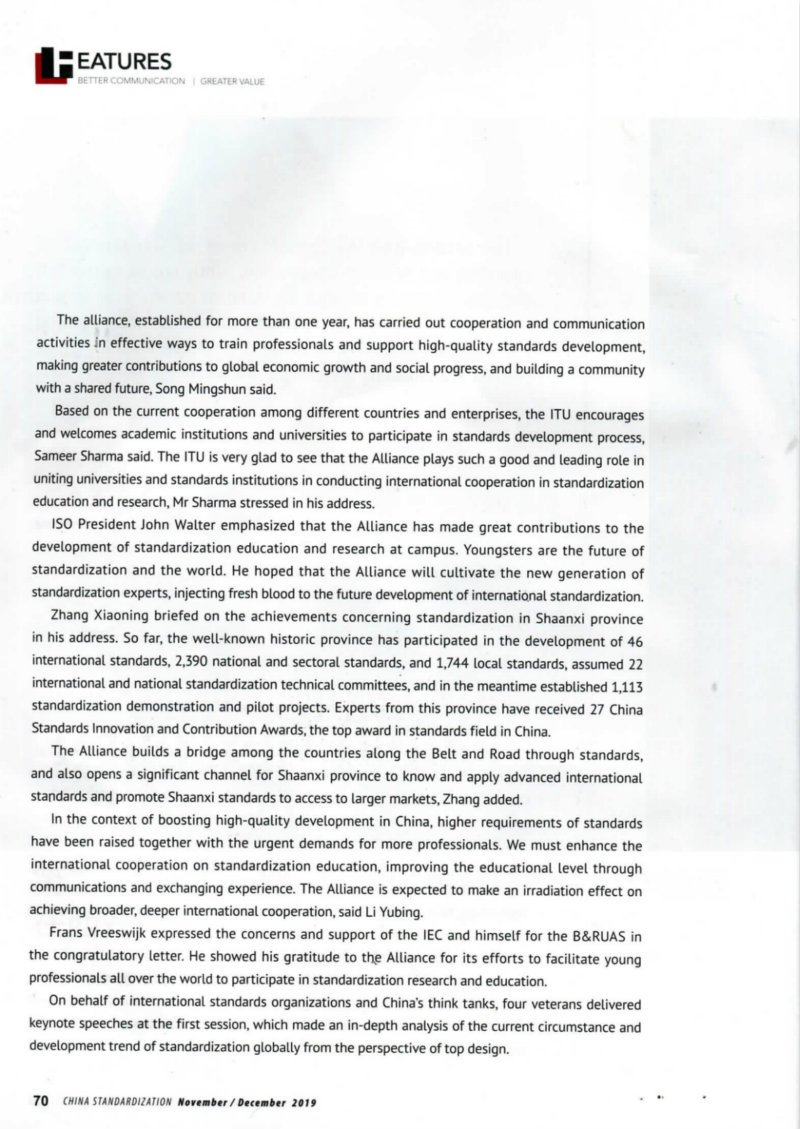 FEATURES
BETTER COMMUNICATION | GREATER VALUE

The alliance, established for more than one year, has carried out cooperation and communication activities in effective ways to train professionals and support high-quality standards development, making greater contributions to global economic growth and social progress, and building a community with a shared future, Song Mingshun said.

Based on the current cooperation among different countries and enterprises, the ITU encourages and welcomes academic institutions and universities to participate in standards development process, Sameer Sharma said. The ITU is very glad to see that the Alliance plays such a good and leading role in uniting universities and standards institutions in conducting international cooperation in standardization education and research, Mr Sharma stressed in his address.

ISO President John Walter emphasized that the Alliance has made great contributions to the development of standardization education and research at campus. Youngsters are the future of standardization and the world. He hoped that the Alliance will cultivate the new generation of standardization experts, injecting fresh blood to the future development of international standardization.

Zhang Xiaoning briefed on the achievements concerning standardization in Shaanxi province in his address. So far, the well-known historic province has participated in the development of 46 international standards, 2,390 national and sectoral standards, and 1,744 local standards, assumed 22 international and national standardization technical committees, and in the meantime established 1,113 standardization demonstration and pilot projects. Experts from this province have received 27 China Standards Innovation and Contribution Awards, the top award in standards field in China.

The Alliance builds a bridge among the countries along the Belt and Road through standards, and also opens a significant channel for Shaanxi province to know and apply advanced international standards and promote Shaanxi standards to access to larger markets, Zhang added.

In the context of boosting high-quality development in China, higher requirements of standards have been raised together with the urgent demands for more professionals. We must enhance the international cooperation on standardization education, improving the educational level through communications and exchanging experience. The Alliance is expected to make an irradiation effect on achieving broader, deeper international cooperation, said Li Yubing.

Frans Vreeswijk expressed the concerns and support of the IEC and himself for the B&RUAS in the congratulatory letter. He showed his gratitude to the Alliance for its efforts to facilitate young professionals all over the world to participate in standardization research and education.

On behalf of international standards organizations and China's think tanks, four veterans delivered keynote speeches at the first session, which made an in-depth analysis of the current circumstance and development trend of standardization globally from the perspective of top design.

70 CHINA STANDARDIZATION November / December 2019